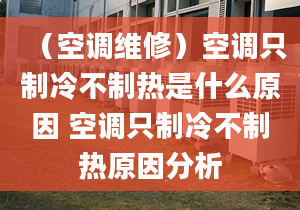 （空调维修）空调只制冷不制热是什么原因 空调只制冷不制热原因分析